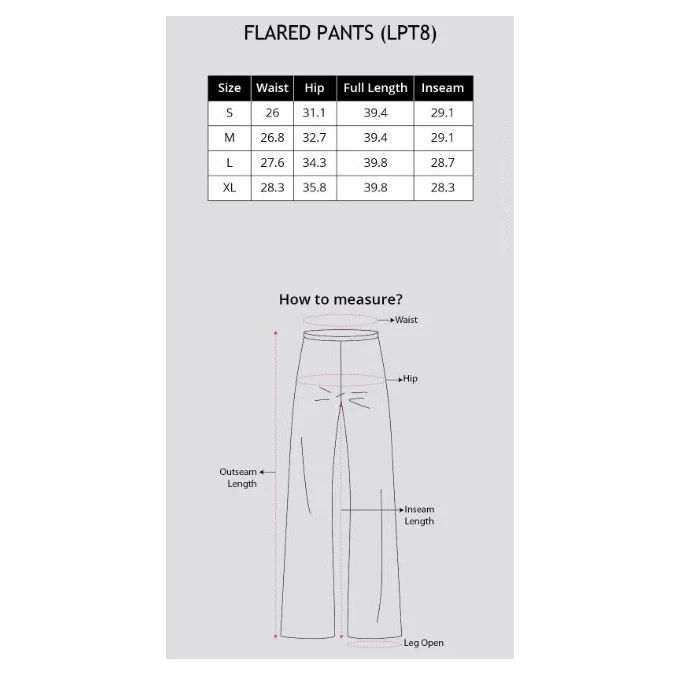 FLARED PANTS (LPT8)

| Size | Waist | Hip | Full Length | Inseam |
|---|---|---|---|---|
| S | 26 | 31.1 | 39.4 | 29.1 |
| M | 26.8 | 32.7 | 39.4 | 29.1 |
| L | 27.6 | 34.3 | 39.8 | 28.7 |
| XL | 28.3 | 35.8 | 39.8 | 28.3 |

How to measure?

Waist

Hip

Outseam Length

Inseam Length

Leg Open